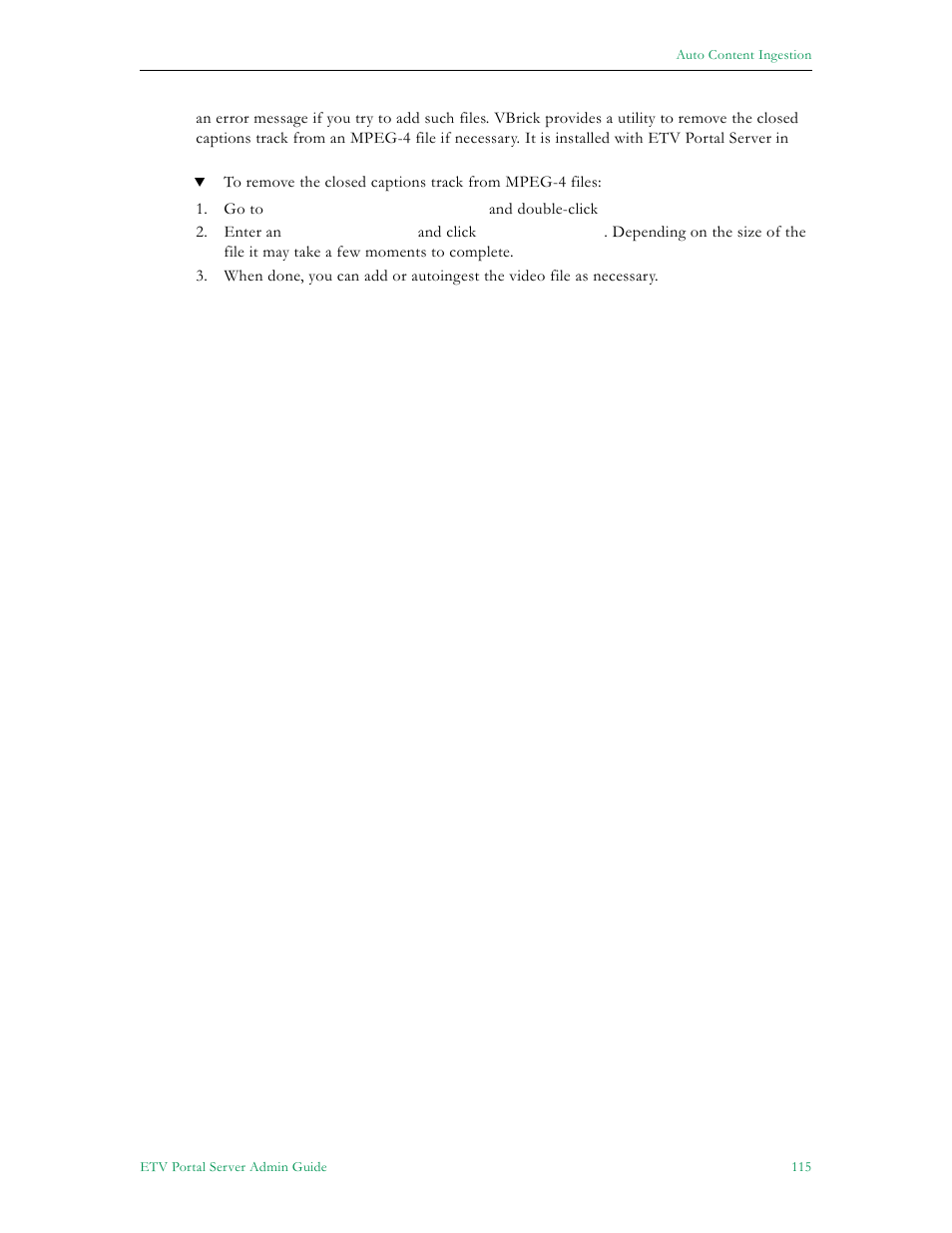 Auto Content Ingestion

an error message if you try to add such files. VBrick provides a utility to remove the closed captions track from an MPEG-4 file if necessary. It is installed with ETV Portal Server in

▼ To remove the closed captions track from MPEG-4 files:

1. Go to and double-click
2. Enter an and click . Depending on the size of the file it may take a few moments to complete.
3. When done, you can add or autoingest the video file as necessary.

ETV Portal Server Admin Guide 115